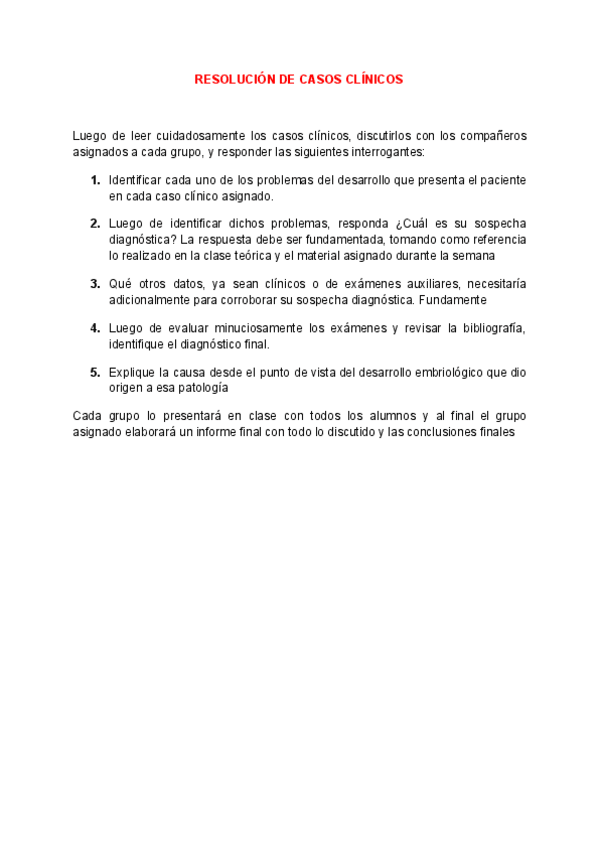 RESOLUCIÓN DE CASOS CLÍNICOS

Luego de leer cuidadosamente los casos clínicos, discutirlos con los compañeros asignados a cada grupo, y responder las siguientes interrogantes:

1. Identificar cada uno de los problemas del desarrollo que presenta el paciente en cada caso clínico asignado.

2. Luego de identificar dichos problemas, responda ¿Cuál es su sospecha diagnóstica? La respuesta debe ser fundamentada, tomando como referencia lo realizado en la clase teórica y el material asignado durante la semana

3. Qué otros datos, ya sean clínicos o de exámenes auxiliares, necesitaría adicionalmente para corroborar su sospecha diagnóstica. Fundamente

4. Luego de evaluar minuciosamente los exámenes y revisar la bibliografía, identifique el diagnóstico final.

5. Explique la causa desde el punto de vista del desarrollo embriológico que dio origen a esa patología

Cada grupo lo presentará en clase con todos los alumnos y al final el grupo asignado elaborará un informe final con todo lo discutido y las conclusiones finales